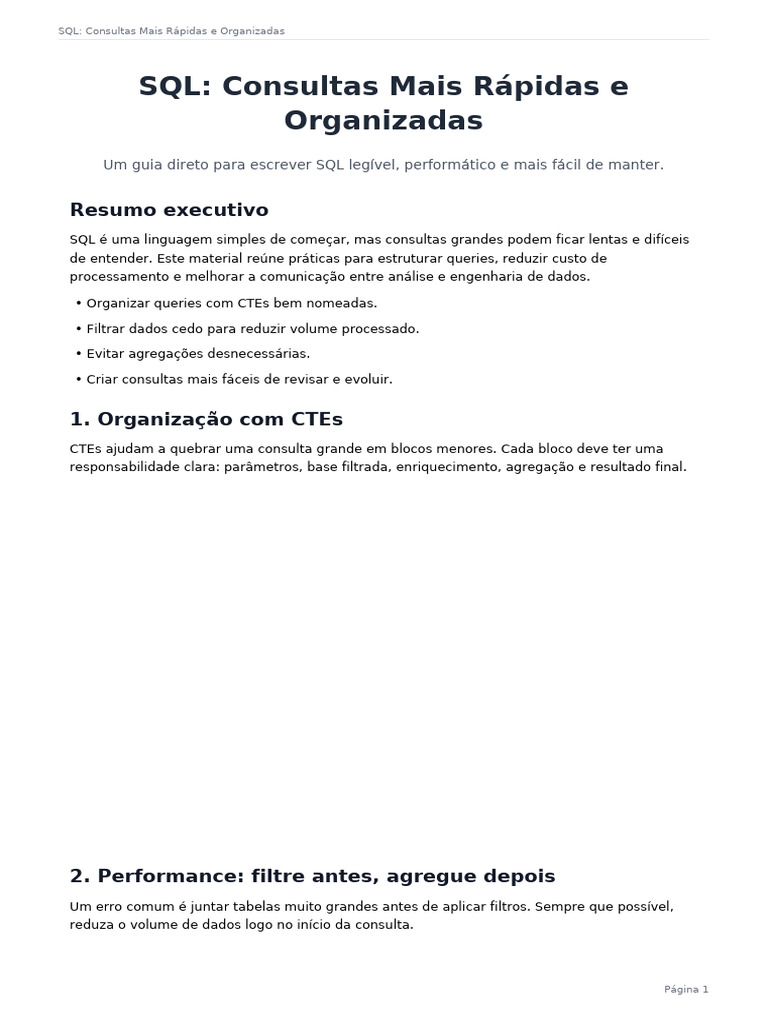 SQL: Consultas Mais Rápidas e Organizadas

SQL: Consultas Mais Rápidas e Organizadas

Um guia direto para escrever SQL legível, performático e mais fácil de manter.

Resumo executivo

SQL é uma linguagem simples de começar, mas consultas grandes podem ficar lentas e difíceis de entender. Este material reúne práticas para estruturar queries, reduzir custo de processamento e melhorar a comunicação entre análise e engenharia de dados.

• Organizar queries com CTEs bem nomeadas.
• Filtrar dados cedo para reduzir volume processado.
• Evitar agregações desnecessárias.
• Criar consultas mais fáceis de revisar e evoluir.

1. Organização com CTEs

CTEs ajudam a quebrar uma consulta grande em blocos menores. Cada bloco deve ter uma responsabilidade clara: parâmetros, base filtrada, enriquecimento, agregação e resultado final.

2. Performance: filtre antes, agregue depois

Um erro comum é juntar tabelas muito grandes antes de aplicar filtros. Sempre que possível, reduza o volume de dados logo no início da consulta.

Página 1